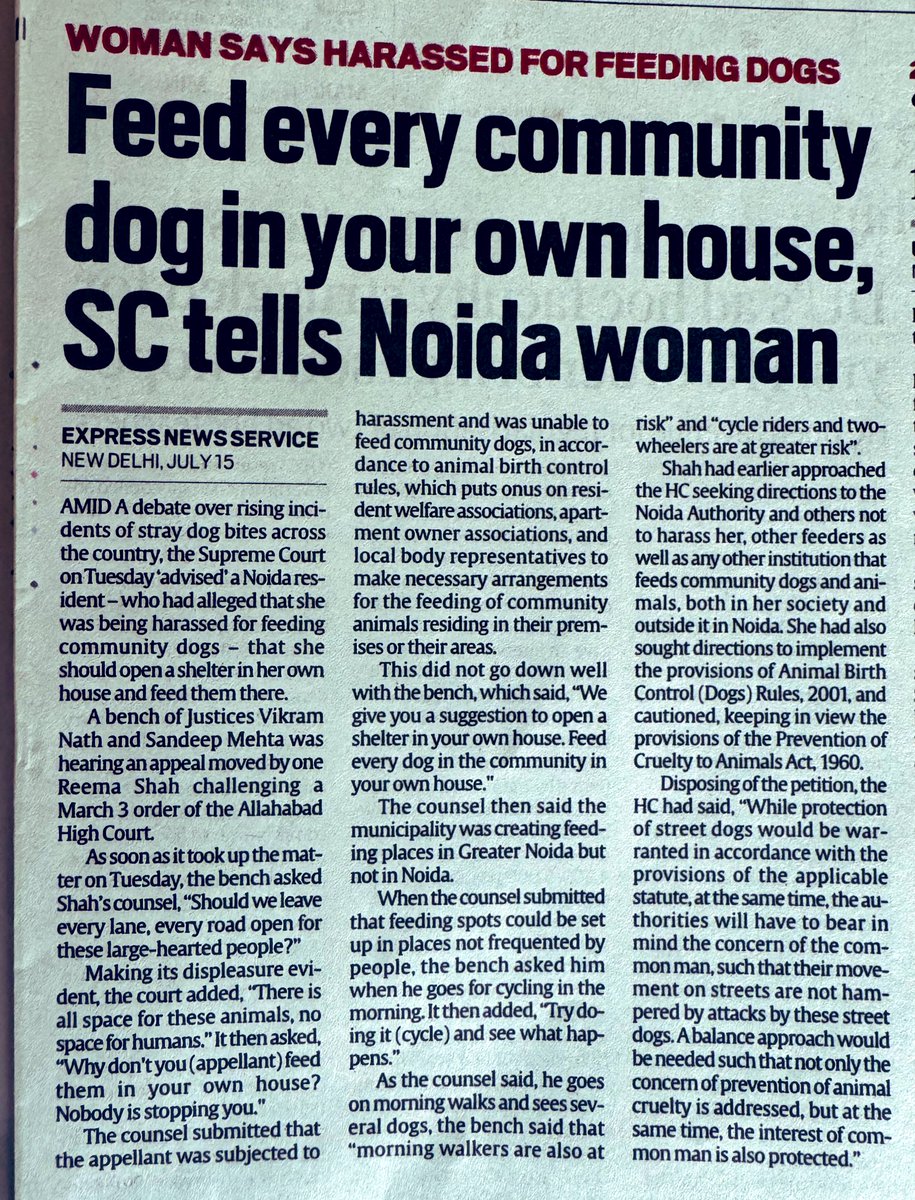 WOMAN SAYS HARASSED FOR FEEDING DOGS

Feed every community dog in your own house, SC tells Noida woman

EXPRESS NEWS SERVICE
NEW DELHI, JULY 15

AMID A debate over rising incidents of stray dog bites across the country, the Supreme Court on Tuesday 'advised' a Noida resident – who had alleged that she was being harassed for feeding community dogs – that she should open a shelter in her own house and feed them there.

A bench of Justices Vikram Nath and Sandeep Mehta was hearing an appeal moved by one Reema Shah challenging a March 3 order of the Allahabad High Court.

As soon as it took up the matter on Tuesday, the bench asked Shah's counsel, "Should we leave every lane, every road open for these large-hearted people?"

Making its displeasure evident, the court added, "There is all space for these animals, no space for humans." It then asked, "Why don't you (appellant) feed them in your own house? Nobody is stopping you."

The counsel submitted that the appellant was subjected to harassment and was unable to feed community dogs, in accordance to animal birth control rules, which puts onus on resident welfare associations, apartment owner associations, and local body representatives to make necessary arrangements for the feeding of community animals residing in their premises or their areas.

This did not go down well with the bench, which said, "We give you a suggestion to open a shelter in your own house. Feed every dog in the community in your own house."

The counsel then said the municipality was creating feeding places in Greater Noida but not in Noida.

When the counsel submitted that feeding spots could be set up in places not frequented by people, the bench asked him when he goes for cycling in the morning. It then added, "Try doing it (cycle) and see what happens."

As the counsel said, he goes on morning walks and sees several dogs, the bench said that "morning walkers are also at risk" and "cycle riders and two-wheelers are at greater risk".

Shah had earlier approached the HC seeking directions to the Noida Authority and others not to harass her, other feeders as well as any other institution that feeds community dogs and animals, both in her society and outside it in Noida. She had also sought directions to implement the provisions of Animal Birth Control (Dogs) Rules, 2001, and cautioned, keeping in view the provisions of the Prevention of Cruelty to Animals Act, 1960.

Disposing of the petition, the HC had said, "While protection of street dogs would be warranted in accordance with the provisions of the applicable statute, at the same time, the authorities will have to bear in mind the concern of the common man, such that their movement on streets are not hampered by attacks by these street dogs. A balance approach would be needed such that not only the concern of prevention of animal cruelty is addressed, but at the same time, the interest of common man is also protected."